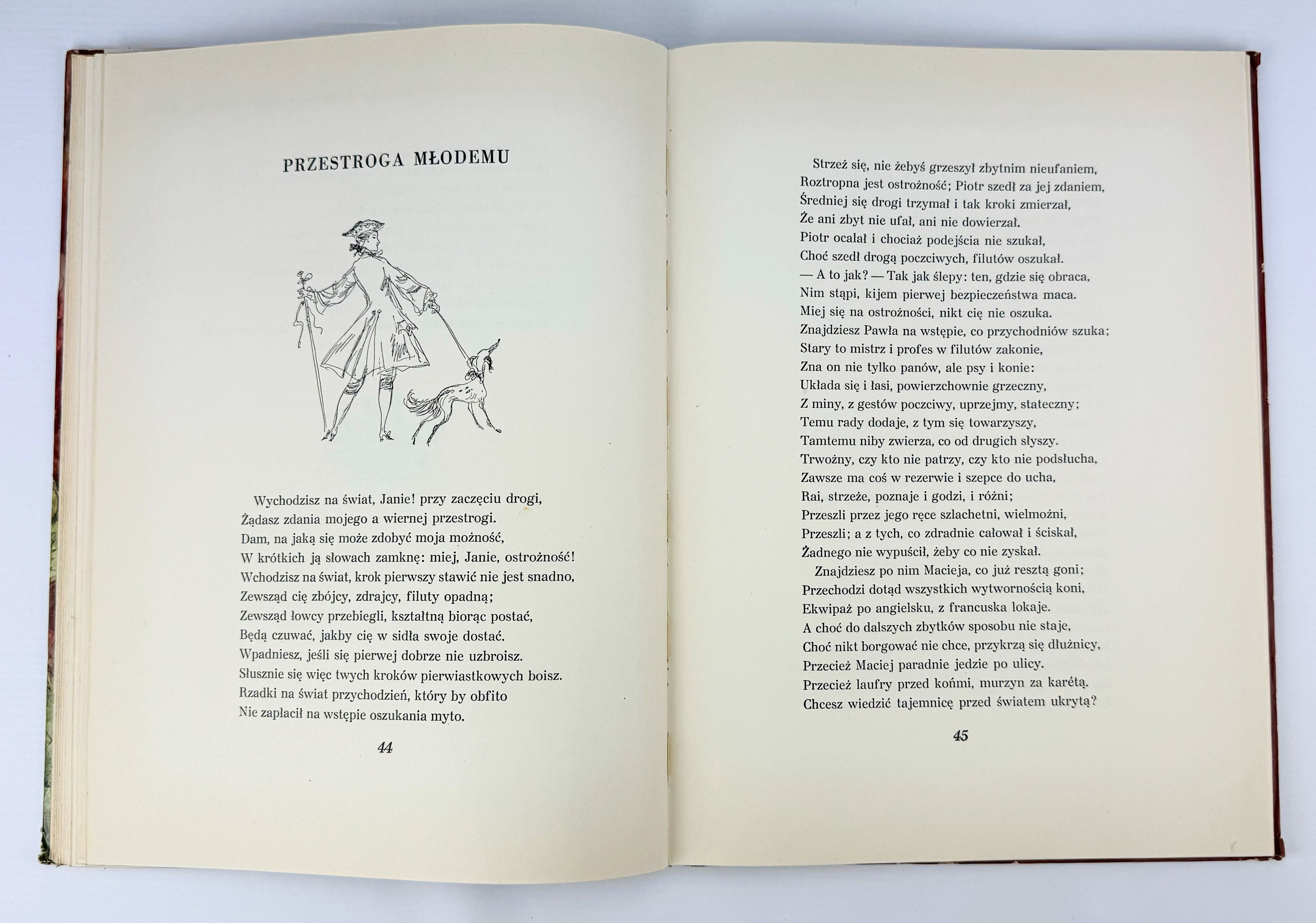 PRZESTROGA MŁODEMU

Wychodzisz na świat, Janie! przy zaczęciu drogi,
Żądasz zdania mojego a wiernej przestrogi.
Dam, na jaką się może zdobyć moja możność,
W krótkich ją słowach zamknę: miej, Janie, ostrożność!
Wchodzisz na świat, krok pierwszy stawić nie jest snadno,
Zewsząd cię zbójcy, zdrajcy, filuty opadną;
Zewsząd łowcy przebiegli, kształtną biorąc postać,
Będą czuwać, jakby cię w sidła swoje dostać.
Wpadniesz, jeśli się pierwej dobrze nie uzbroisz.
Słusznie się więc twych kroków pierwiastkowych boisz.
Rzadki na świat przychodzień, który by obfito
Nie zapłacił na wstępie oszukania myto.

44

Strzeż się, nie żebyś grzeszył zbytnim nieufaniem,
Roztropna jest ostrożność; Piotr szedł za jej zdaniem,
Średniej się drogi trzymał i tak kroki zmierzał,
Że ani zbyt nie ufał, ani nie dowierzał.
Piotr ocalał i chociaż podejścia nie szukał,
Choć szedł drogą poczciwych, filutów oszukał.
— A to jak? — Tak jak ślepy: ten, gdzie się obraca,
Nim stąpi, kijem pierwej bezpieczeństwa maca.
Miej się na ostrożności, nikt cię nie oszuka.
Znajdziesz Pawła na wstępie, co przychodniów szuka;
Stary to mistrz i profes w filutów zakonie,
Zna on nie tylko panów, ale psy i konie:
Układa się i łasi, powierzchownie grzeczny,
Z miny, z gestów poczciwy, uprzejmy, stateczny;
Temu rady dodaje, z tym się towarzyszy,
Tamtemu niby zwierza, co od drugich słyszy.
Trwożny, czy kto nie patrzy, czy kto nie podsłucha,
Zawsze ma coś w rezerwie i szepce do ucha,
Rai, strzeże, poznaje i godzi, i różni;
Przeszli przez jego ręce szlachetni, wielmożni,
Przeszli; a z tych, co zdradnie całował i ściskał,
Żadnego nie wypuścił, żeby co nie zyskał.
Znajdziesz po nim Macieja, co już resztą goni;
Przechodzi dotąd wszystkich wytwornością koni,
Ekwipaż po angielsku, z francuska lokaje.
A choć do dalszych zbytków sposobu nie staje,
Choć nikt borgować nie chce, przykrzą się dłużnicy,
Przecież Maciej paradnie jedzie po ulicy.
Przecież laufry przed końmi, murzyn za karétą.
Chcesz wiedzić tajemnicę przed światem ukrytą?

45